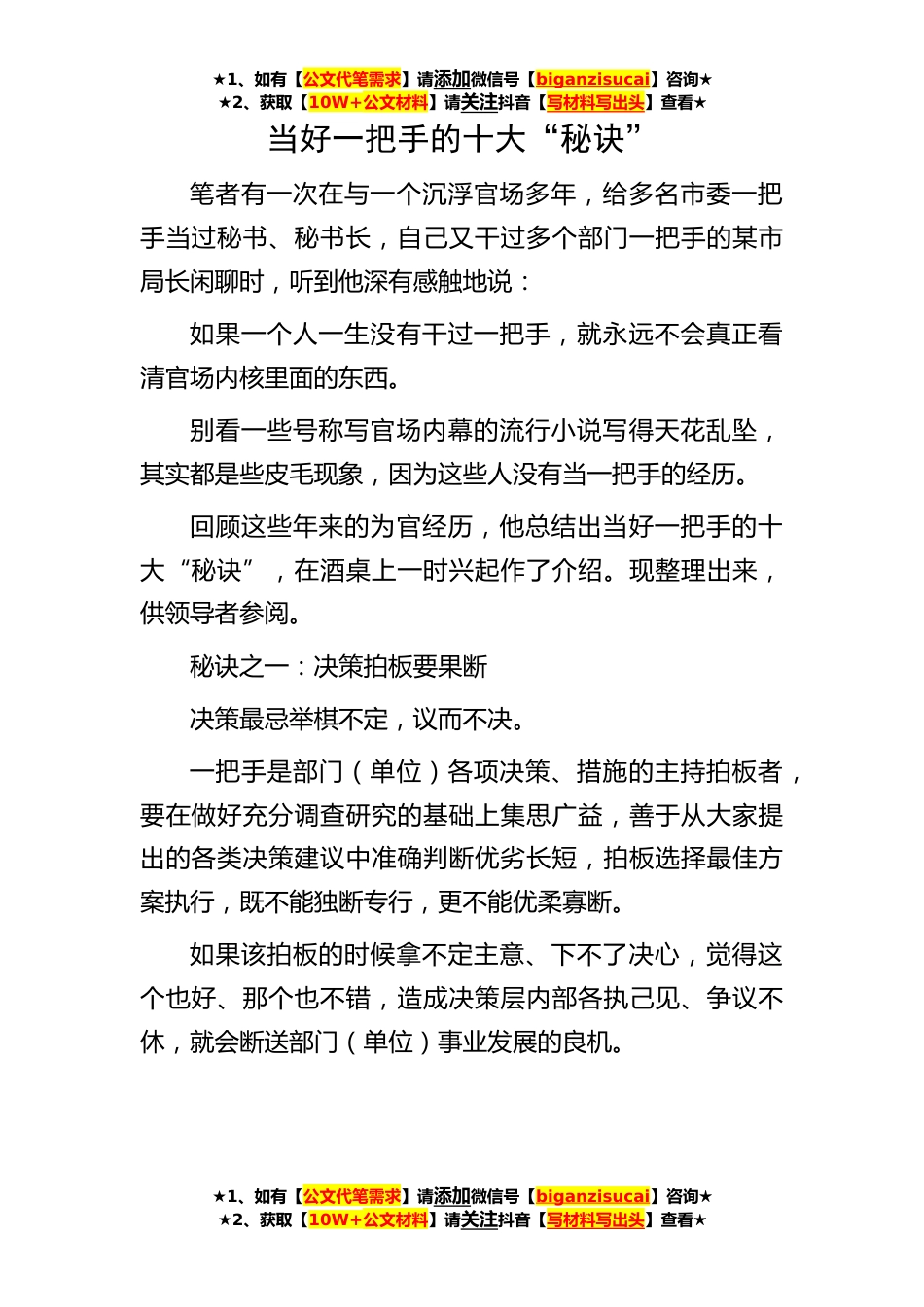 ★1、如有【公文代笔需求】请添加微信号【biganzisucai】咨询★
★2、获取【10W+公文材料】请关注抖音【写材料写出头】查看★

当好一把手的十大“秘诀”

笔者有一次在与一个沉浮官场多年，给多名市委一把手当过秘书、秘书长，自己又干过多个部门一把手的某市局长闲聊时，听到他深有感触地说：

如果一个人一生没有干过一把手，就永远不会真正看清官场内核里面的东西。

别看一些号称写官场内幕的流行小说写得天花乱坠，其实都是些皮毛现象，因为这些人没有当一把手的经历。

回顾这些年来的为官经历，他总结出当好一把手的十大“秘诀”，在酒桌上一时兴起作了介绍。现整理出来，供领导者参阅。

秘诀之一：决策拍板要果断

决策最忌举棋不定，议而不决。

一把手是部门（单位）各项决策、措施的主持拍板者，要在做好充分调查研究的基础上集思广益，善于从大家提出的各类决策建议中准确判断优劣长短，拍板选择最佳方案执行，既不能独断专行，更不能优柔寡断。

如果该拍板的时候拿不定主意、下不了决心，觉得这个也好、那个也不错，造成决策层内部各执己见、争议不休，就会断送部门（单位）事业发展的良机。

★1、如有【公文代笔需求】请添加微信号【biganzisucai】咨询★
★2、获取【10W+公文材料】请关注抖音【写材料写出头】查看★